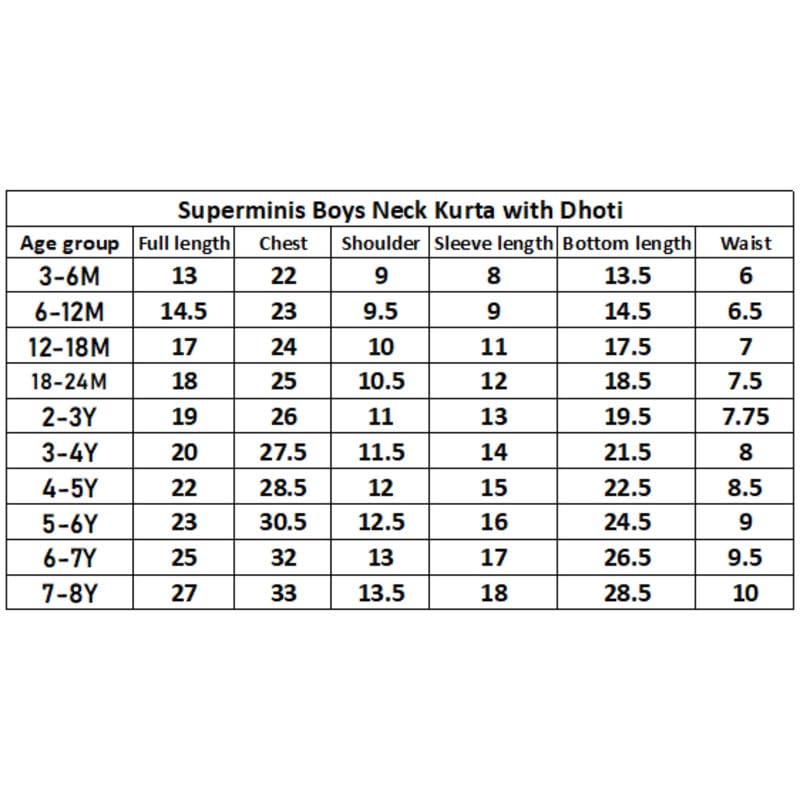 Superminis Boys Neck Kurta with Dhoti

| Age group | Full length | Chest | Shoulder | Sleeve length | Bottom length | Waist |
|---|---|---|---|---|---|---|
| 3-6M | 13 | 22 | 9 | 8 | 13.5 | 6 |
| 6-12M | 14.5 | 23 | 9.5 | 9 | 14.5 | 6.5 |
| 12-18M | 17 | 24 | 10 | 11 | 17.5 | 7 |
| 18-24M | 18 | 25 | 10.5 | 12 | 18.5 | 7.5 |
| 2-3Y | 19 | 26 | 11 | 13 | 19.5 | 7.75 |
| 3-4Y | 20 | 27.5 | 11.5 | 14 | 21.5 | 8 |
| 4-5Y | 22 | 28.5 | 12 | 15 | 22.5 | 8.5 |
| 5-6Y | 23 | 30.5 | 12.5 | 16 | 24.5 | 9 |
| 6-7Y | 25 | 32 | 13 | 17 | 26.5 | 9.5 |
| 7-8Y | 27 | 33 | 13.5 | 18 | 28.5 | 10 |